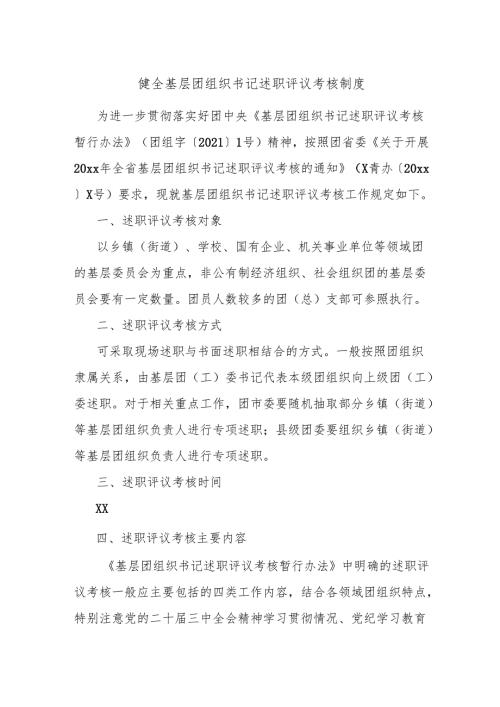 健全基层团组织书记述职评议考核制度

为进一步贯彻落实好团中央《基层团组织书记述职评议考核暂行办法》（团组字〔2021〕1号）精神，按照团省委《关于开展20xx年全省基层团组织书记述职评议考核的通知》（X青办〔20xx〕X号）要求，现就基层团组织书记述职评议考核工作规定如下。

一、述职评议考核对象

以乡镇（街道）、学校、国有企业、机关事业单位等领域团的基层委员会为重点，非公有制经济组织、社会组织团的基层委员会要有一定数量。团员人数较多的团（总）支部可参照执行。

二、述职评议考核方式

可采取现场述职与书面述职相结合的方式。一般按照团组织隶属关系，由基层团（工）委书记代表本级团组织向上级团（工）委述职。对于相关重点工作，团市委要随机抽取部分乡镇（街道）等基层团组织负责人进行专项述职；县级团委要组织乡镇（街道）等基层团组织负责人进行专项述职。

三、述职评议考核时间

XX

四、述职评议考核主要内容

《基层团组织书记述职评议考核暂行办法》中明确的述职评议考核一般应主要包括的四类工作内容，结合各领域团组织特点，特别注意党的二十届三中全会精神学习贯彻情况、党纪学习教育